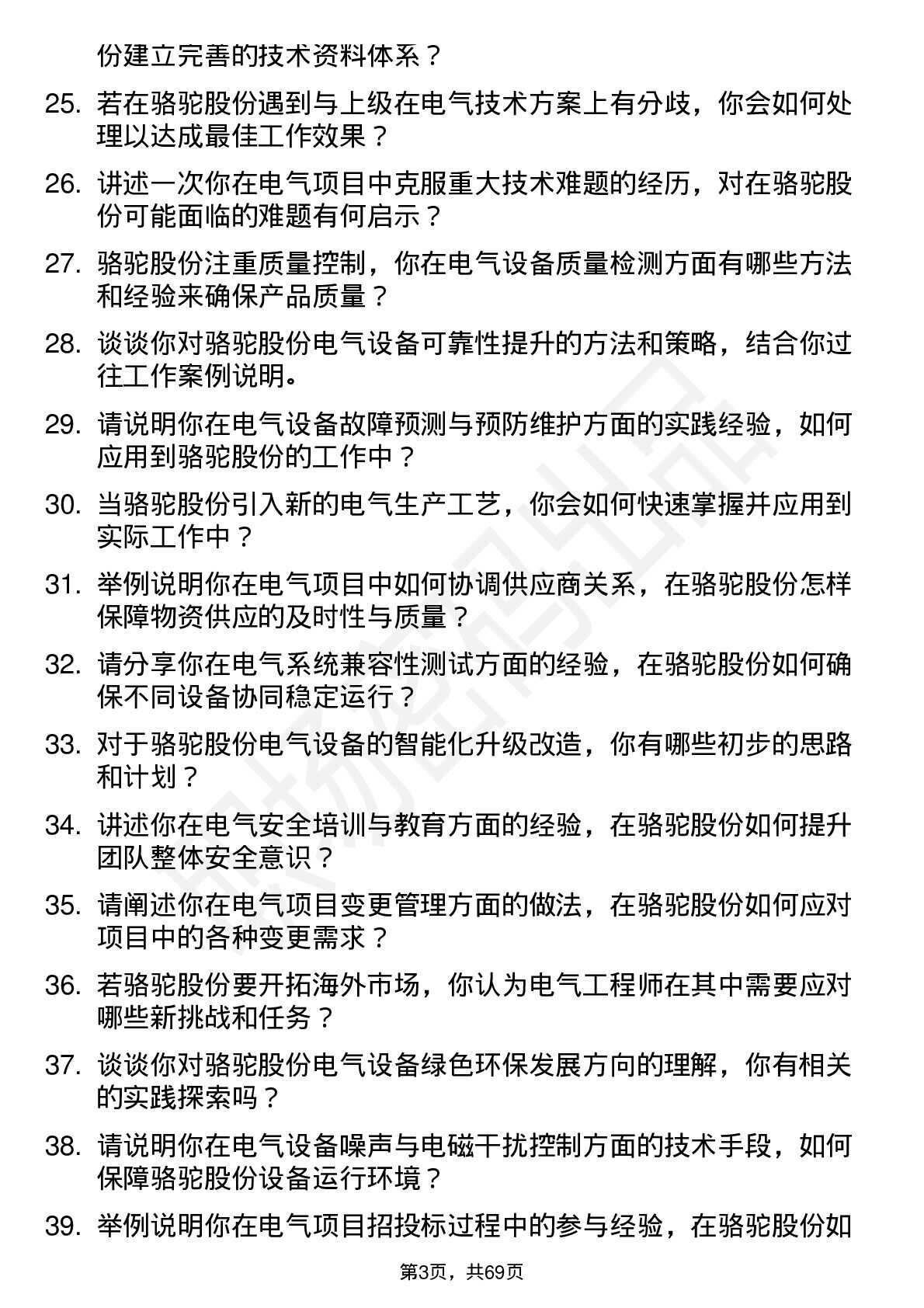 份建立完善的技术资料体系？

25. 若在骆驼股份遇到与上级在电气技术方案上有分歧，你会如何处理以达成最佳工作效果？

26. 讲述一次你在电气项目中克服重大技术难题的经历，对在骆驼股份可能面临的难题有何启示？

27. 骆驼股份注重质量控制，你在电气设备质量检测方面有哪些方法和经验来确保产品质量？

28. 谈谈你对骆驼股份电气设备可靠性提升的方法和策略，结合你过往工作案例说明。

29. 请说明你在电气设备故障预测与预防维护方面的实践经验，如何应用到骆驼股份的工作中？

30. 当骆驼股份引入新的电气生产工艺，你会如何快速掌握并应用到实际工作中？

31. 举例说明你在电气项目中如何协调供应商关系，在骆驼股份怎样保障物资供应的及时性与质量？

32. 请分享你在电气系统兼容性测试方面的经验，在骆驼股份如何确保不同设备协同稳定运行？

33. 对于骆驼股份电气设备的智能化升级改造，你有哪些初步的思路和计划？

34. 讲述你在电气安全培训与教育方面的经验，在骆驼股份如何提升团队整体安全意识？

35. 请阐述你在电气项目变更管理方面的做法，在骆驼股份如何应对项目中的各种变更需求？

36. 若骆驼股份要开拓海外市场，你认为电气工程师在其中需要应对哪些新挑战和任务？

37. 谈谈你对骆驼股份电气设备绿色环保发展方向的理解，你有相关的实践探索吗？

38. 请说明你在电气设备噪声与电磁干扰控制方面的技术手段，如何保障骆驼股份设备运行环境？

39. 举例说明你在电气项目招投标过程中的参与经验，在骆驼股份如

第3页，共69页